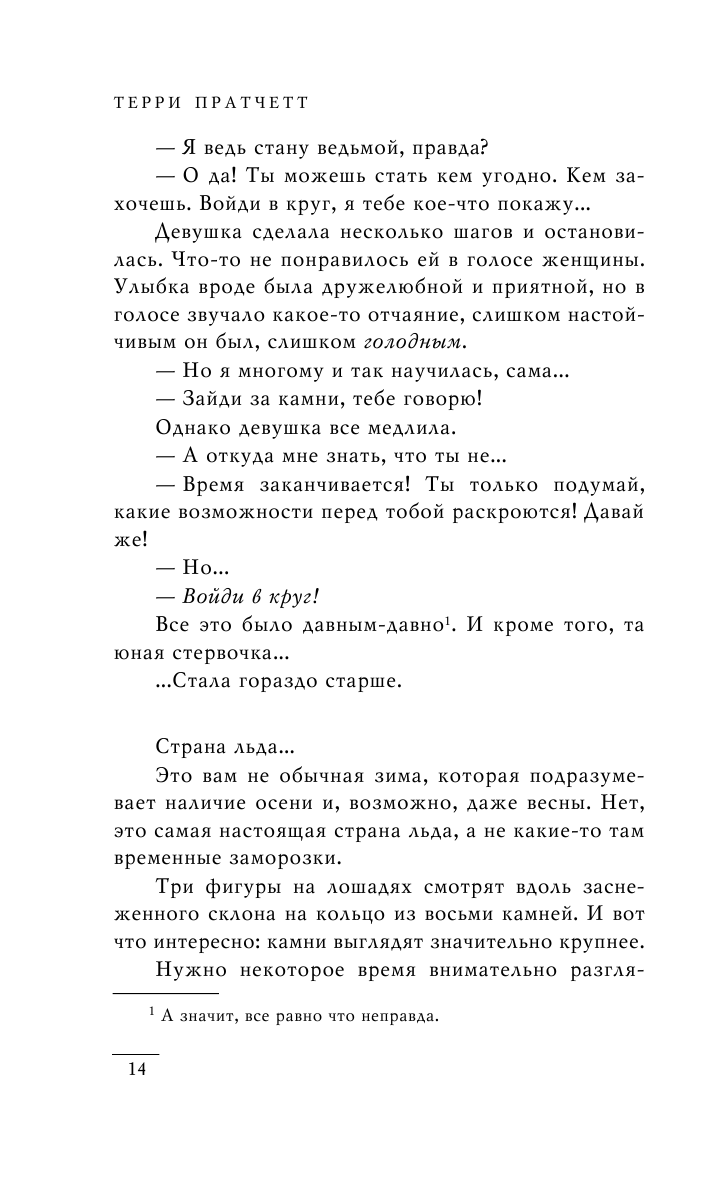 ТЕРРИ ПРАТЧЕТТ

— Я ведь стану ведьмой, правда?

— О да! Ты можешь стать кем угодно. Кем захочешь. Войди в круг, я тебе кое-что покажу...

Девушка сделала несколько шагов и остановилась. Что-то не понравилось ей в голосе женщины. Улыбка вроде была дружелюбной и приятной, но в голосе звучало какое-то отчаяние, слишком настойчивым он был, слишком голодным.

— Но я многому и так научилась, сама...

— Зайди за камни, тебе говорю!

Однако девушка все медлила.

— А откуда мне знать, что ты не...

— Время заканчивается! Ты только подумай, какие возможности перед тобой раскроются! Давай же!

— Но...

— Войди в круг!

Все это было давным-давно$^{1}$. И кроме того, та юная стервочка...

...Стала гораздо старше.

Страна льда...

Это вам не обычная зима, которая подразумевает наличие осени и, возможно, даже весны. Нет, это самая настоящая страна льда, а не какие-то там временные заморозки.

Три фигуры на лошадях смотрят вдоль заснеженного склона на кольцо из восьми камней. И вот что интересно: камни выглядят значительно крупнее.

Нужно некоторое время внимательно разгля-

$^{1}$ А значит, все равно что неправда.

14